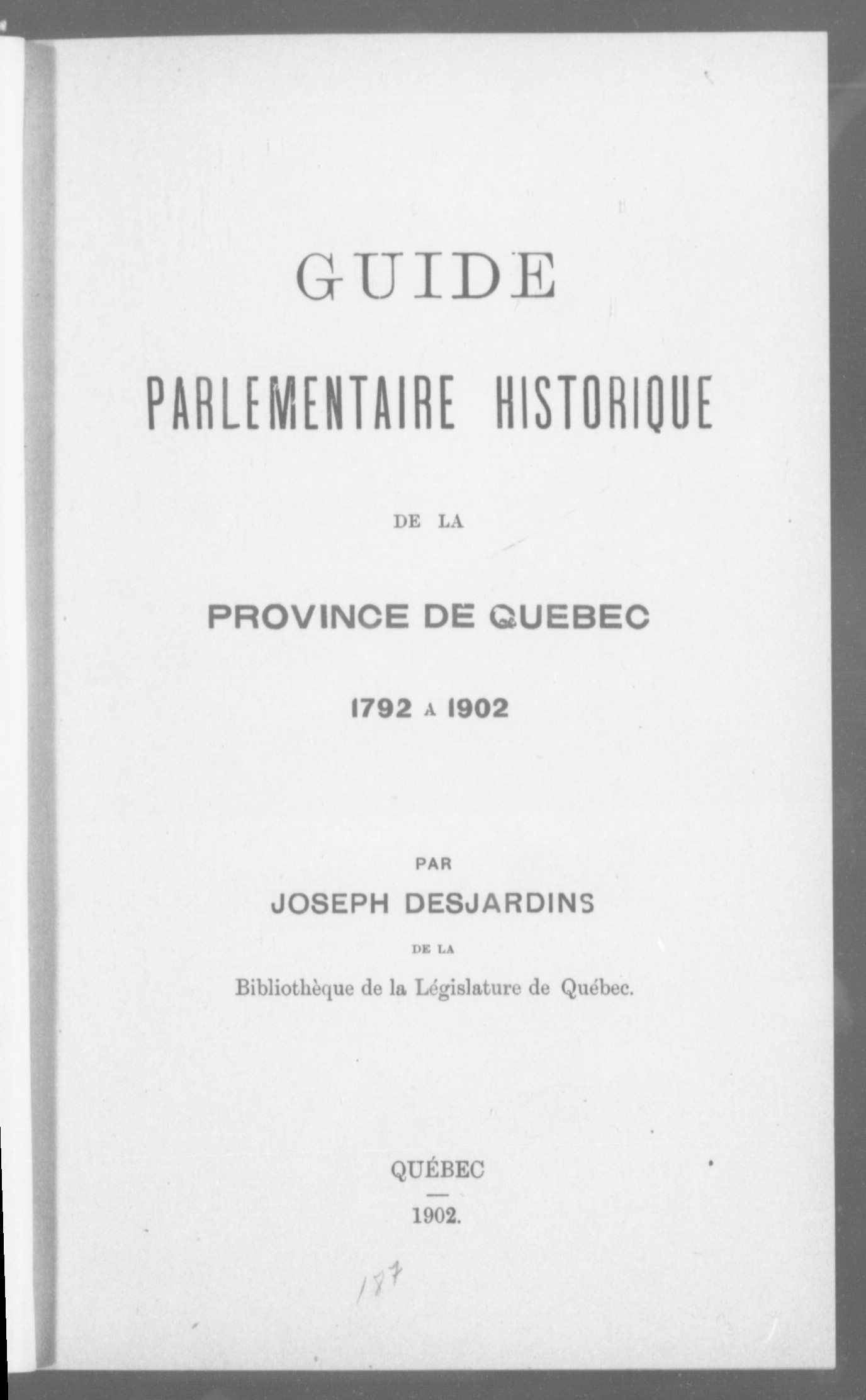 GUIDE

PARLEMENTAIRE HISTORIQUE

DE LA

PROVINCE DE QUEBEC

1792 A 1902

PAR

JOSEPH DESJARDINS

DE LA

Bibliothèque de la Législature de Québec.

QUÉBEC

1902.

187